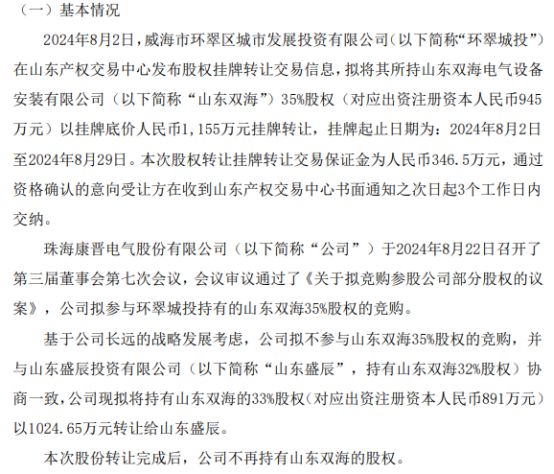 （一）基本情况

2024年8月2日，威海市环翠区城市发展投资有限公司（以下简称“环翠城投”）在山东产权交易中心发布股权挂牌转让交易信息，拟将其所持山东双海电气设备安装有限公司（以下简称“山东双海”）35%股权（对应出资注册资本人民币945万元）以挂牌底价人民币1,155万元挂牌转让，挂牌起止日期为：2024年8月2日至2024年8月29日。本次股权转让挂牌转让交易保证金为人民币346.5万元，通过资格确认的意向受让方在收到山东产权交易中心书面通知之次日起3个工作日内交纳。

珠海康晋电气股份有限公司（以下简称“公司”）于2024年8月22日召开了第三届董事会第七次会议，会议审议通过了《关于拟竞购参股公司部分股权的议案》，公司拟参与环翠城投持有的山东双海35%股权的竞购。

基于公司长远的战略发展考虑，公司拟不参与山东双海35%股权的竞购，并与山东盛辰投资有限公司（以下简称“山东盛辰”，持有山东双海32%股权）协商一致，公司现拟将持有山东双海的33%股权（对应出资注册资本人民币891万元）以1024.65万元转让给山东盛辰。

本次股份转让完成后，公司不再持有山东双海的股权。